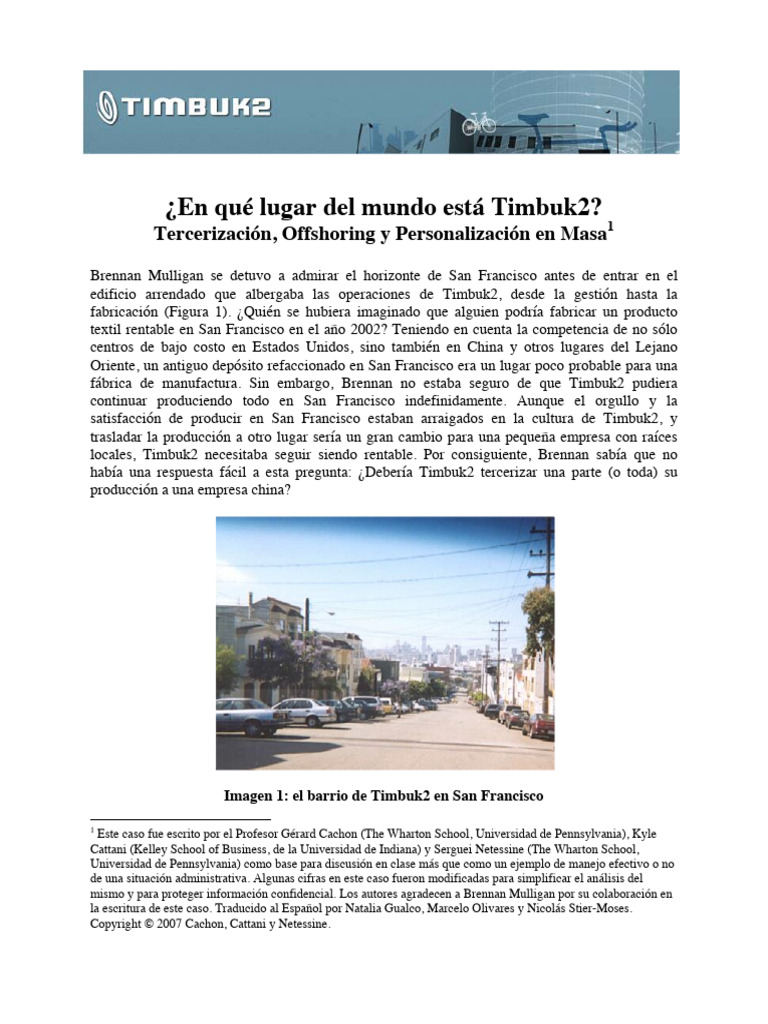 TIMBUK2

¿En qué lugar del mundo está Timbuk2?
Tercerización, Offshoring y Personalización en Masa$^1$

Brennan Mulligan se detuvo a admirar el horizonte de San Francisco antes de entrar en el edificio arrendado que albergaba las operaciones de Timbuk2, desde la gestión hasta la fabricación (Figura 1). ¿Quién se hubiera imaginado que alguien podría fabricar un producto textil rentable en San Francisco en el año 2002? Teniendo en cuenta la competencia de no sólo centros de bajo costo en Estados Unidos, sino también en China y otros lugares del Lejano Oriente, un antiguo depósito refaccionado en San Francisco era un lugar poco probable para una fábrica de manufactura. Sin embargo, Brennan no estaba seguro de que Timbuk2 pudiera continuar produciendo todo en San Francisco indefinidamente. Aunque el orgullo y la satisfacción de producir en San Francisco estaban arraigados en la cultura de Timbuk2, y trasladar la producción a otro lugar sería un gran cambio para una pequeña empresa con raíces locales, Timbuk2 necesitaba seguir siendo rentable. Por consiguiente, Brennan sabía que no había una respuesta fácil a esta pregunta: ¿Debería Timbuk2 tercerizar una parte (o toda) su producción a una empresa china?

Imagen 1: el barrio de Timbuk2 en San Francisco

$^1$ Este caso fue escrito por el Profesor Gérard Cachon (The Wharton School, Universidad de Pennsylvania), Kyle Cattani (Kelley School of Business, de la Universidad de Indiana) y Serguei Netessine (The Wharton School, Universidad de Pennsylvania) como base para discusión en clase más que como un ejemplo de manejo efectivo o no de una situación administrativa. Algunas cifras en este caso fueron modificadas para simplificar el análisis del mismo y para proteger información confidencial. Los autores agradecen a Brennan Mulligan por su colaboración en la escritura de este caso. Traducido al Español por Natalia Gualco, Marcelo Olivares y Nicolás Stier-Moses. Copyright © 2007 Cachon, Cattani y Netessine.